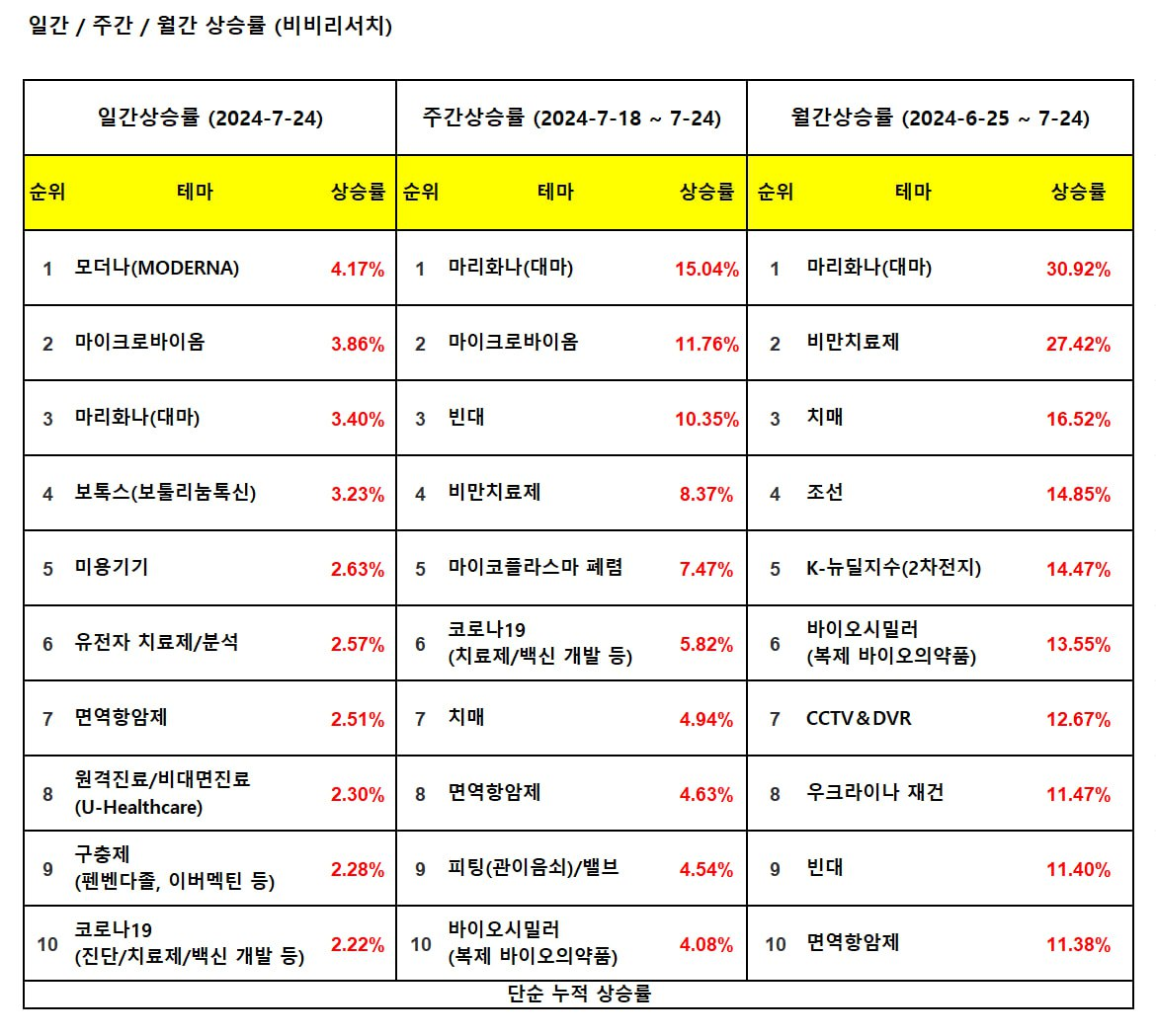 일간 / 주간 / 월간 상승률 (비비리서치)

| 일간상승률 (2024-7-24) | | | 주간상승률 (2024-7-18 ~ 7-24) | | | 월간상승률 (2024-6-25 ~ 7-24) | | |
|---|---|---|---|---|---|---|---|---|
| 순위 | 테마 | 상승률 | 순위 | 테마 | 상승률 | 순위 | 테마 | 상승률 |
| 1 | 모더나(MODERNA) | 4.17% | 1 | 마리화나(대마) | 15.04% | 1 | 마리화나(대마) | 30.92% |
| 2 | 마이크로바이옴 | 3.86% | 2 | 마이크로바이옴 | 11.76% | 2 | 비만치료제 | 27.42% |
| 3 | 마리화나(대마) | 3.40% | 3 | 빈대 | 10.35% | 3 | 치매 | 16.52% |
| 4 | 보톡스(보툴리눔톡신) | 3.23% | 4 | 비만치료제 | 8.37% | 4 | 조선 | 14.85% |
| 5 | 미용기기 | 2.63% | 5 | 마이코플라스마 폐렴 | 7.47% | 5 | K-뉴딜지수(2차전지) | 14.47% |
| 6 | 유전자 치료제/분석 | 2.57% | 6 | 코로나19 (치료제/백신 개발 등) | 5.82% | 6 | 바이오시밀러 (복제 바이오의약품) | 13.55% |
| 7 | 면역항암제 | 2.51% | 7 | 치매 | 4.94% | 7 | CCTV＆DVR | 12.67% |
| 8 | 원격진료/비대면진료 (U-Healthcare) | 2.30% | 8 | 면역항암제 | 4.63% | 8 | 우크라이나 재건 | 11.47% |
| 9 | 구충제 (펜벤다졸, 이버멕틴 등) | 2.28% | 9 | 피팅(관이음쇠)/밸브 | 4.54% | 9 | 빈대 | 11.40% |
| 10 | 코로나19 (진단/치료제/백신 개발 등) | 2.22% | 10 | 바이오시밀러 (복제 바이오의약품) | 4.08% | 10 | 면역항암제 | 11.38% |

단순 누적 상승률